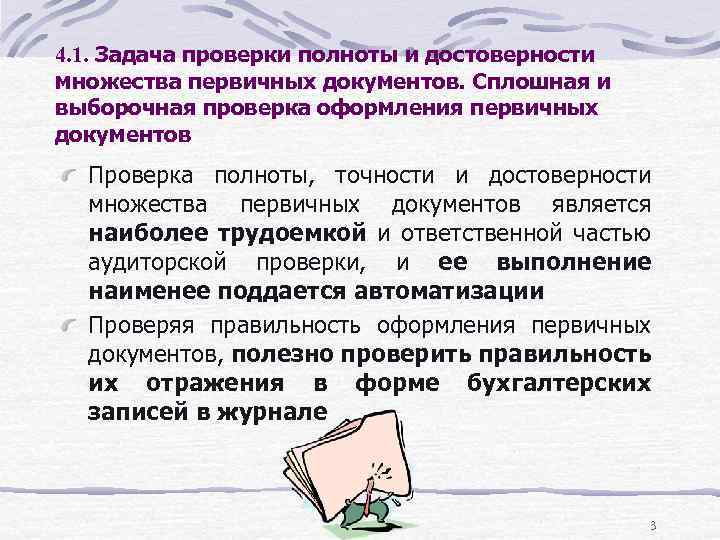 4.1. Задача проверки полноты и достоверности множества первичных документов. Сплошная и выборочная проверка оформления первичных документов

Проверка полноты, точности и достоверности множества первичных документов является наиболее трудоемкой и ответственной частью аудиторской проверки, и ее выполнение наименее поддается автоматизации

Проверяя правильность оформления первичных документов, полезно проверить правильность их отражения в форме бухгалтерских записей в журнале

3